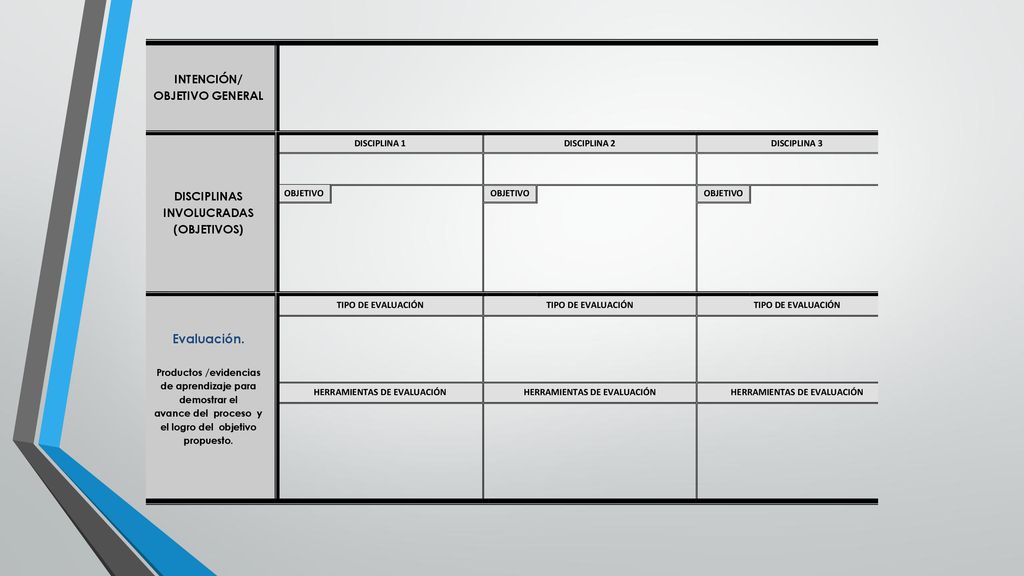 | INTENCIÓN/ OBJETIVO GENERAL | | | |
|---|---|---|---|
| DISCIPLINAS INVOLUCRADAS (OBJETIVOS) | DISCIPLINA 1 | DISCIPLINA 2 | DISCIPLINA 3 |
| | | | |
| | OBJETIVO | OBJETIVO | OBJETIVO |
| Evaluación. Productos /evidencias de aprendizaje para demostrar el avance del proceso y el logro del objetivo propuesto. | TIPO DE EVALUACIÓN | TIPO DE EVALUACIÓN | TIPO DE EVALUACIÓN |
| | | | |
| | HERRAMIENTAS DE EVALUACIÓN | HERRAMIENTAS DE EVALUACIÓN | HERRAMIENTAS DE EVALUACIÓN |
| | | | |